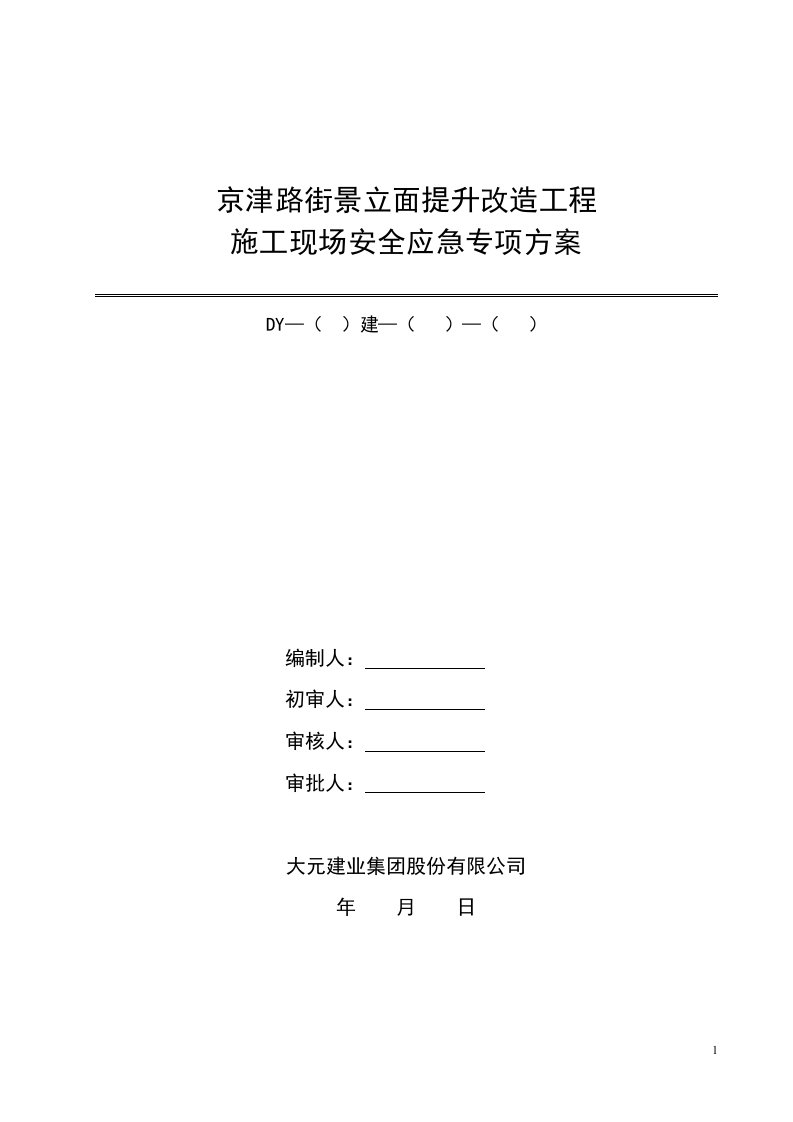 京津路街景立面提升改造工程
施工现场安全应急专项方案

DY—（ ）建—（ ）—（ ）

编制人：

初审人：

审核人：

审批人：

大元建业集团股份有限公司

年 月 日

1